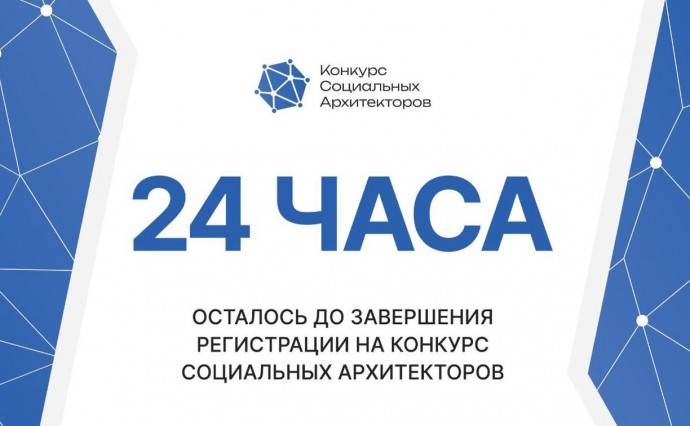 Конкурс
Социальных
Архитекторов

24 ЧАСА

ОСТАЛОСЬ ДО ЗАВЕРШЕНИЯ РЕГИСТРАЦИИ НА КОНКУРС СОЦИАЛЬНЫХ АРХИТЕКТОРОВ